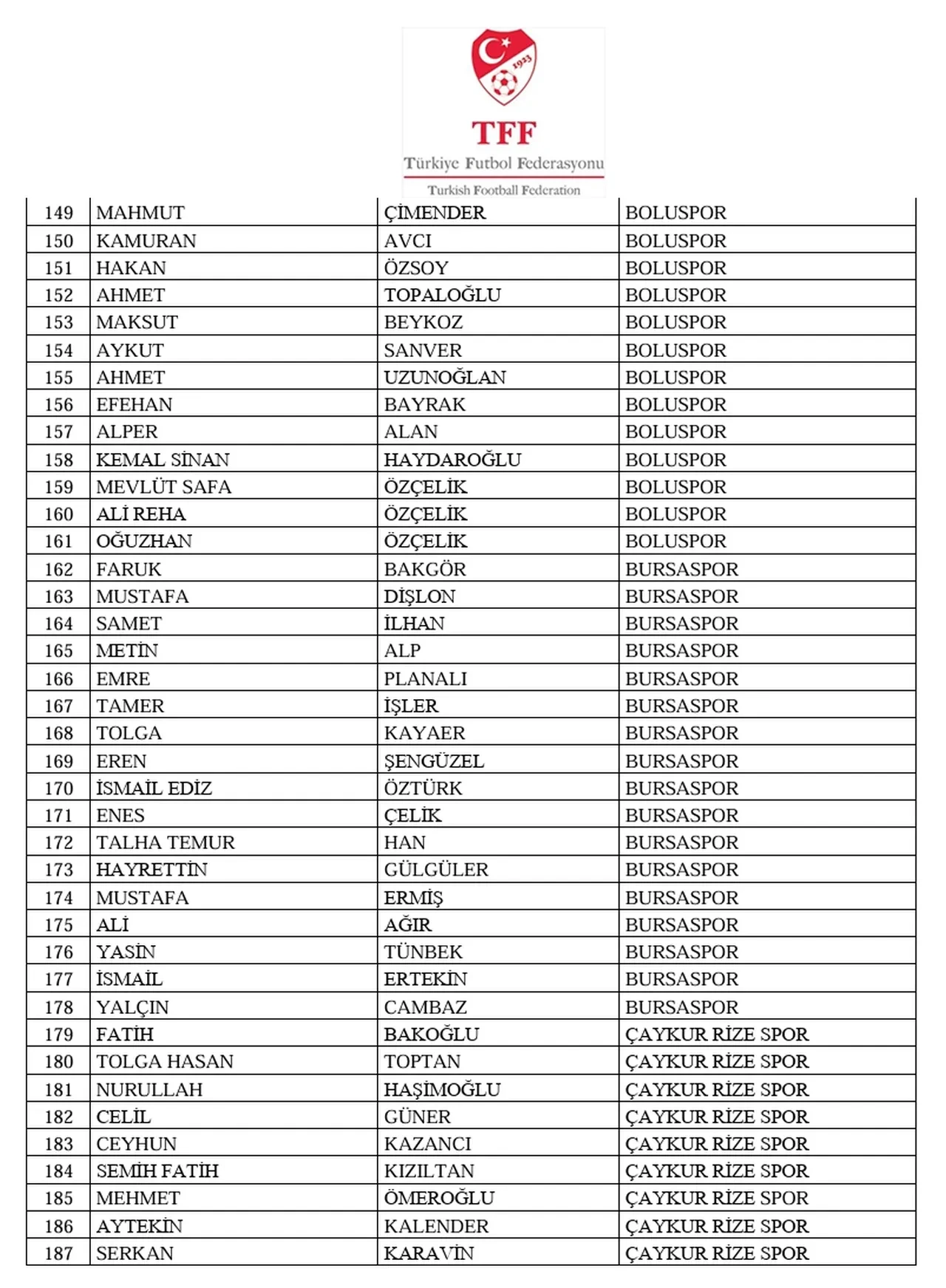 1923

TFF
Türkiye Futbol Federasyonu
Turkish Football Federation

| 149 | MAHMUT | ÇİMENDER | BOLUSPOR |
|---|---|---|---|
| 150 | KAMURAN | AVCI | BOLUSPOR |
| 151 | HAKAN | ÖZSOY | BOLUSPOR |
| 152 | AHMET | TOPALOĞLU | BOLUSPOR |
| 153 | MAKSUT | BEYKOZ | BOLUSPOR |
| 154 | AYKUT | SANVER | BOLUSPOR |
| 155 | AHMET | UZUNOĞLAN | BOLUSPOR |
| 156 | EFEHAN | BAYRAK | BOLUSPOR |
| 157 | ALPER | ALAN | BOLUSPOR |
| 158 | KEMAL SİNAN | HAYDAROĞLU | BOLUSPOR |
| 159 | MEVLÜT SAFA | ÖZÇELİK | BOLUSPOR |
| 160 | ALİ REHA | ÖZÇELİK | BOLUSPOR |
| 161 | OĞUZHAN | ÖZÇELİK | BOLUSPOR |
| 162 | FARUK | BAKGÖR | BURSASPOR |
| 163 | MUSTAFA | DİŞLON | BURSASPOR |
| 164 | SAMET | İLHAN | BURSASPOR |
| 165 | METİN | ALP | BURSASPOR |
| 166 | EMRE | PLANALI | BURSASPOR |
| 167 | TAMER | İŞLER | BURSASPOR |
| 168 | TOLGA | KAYAER | BURSASPOR |
| 169 | EREN | ŞENGÜZEL | BURSASPOR |
| 170 | İSMAİL EDİZ | ÖZTÜRK | BURSASPOR |
| 171 | ENES | ÇELİK | BURSASPOR |
| 172 | TALHA TEMUR | HAN | BURSASPOR |
| 173 | HAYRETTİN | GÜLGÜLER | BURSASPOR |
| 174 | MUSTAFA | ERMİŞ | BURSASPOR |
| 175 | ALİ | AĞIR | BURSASPOR |
| 176 | YASİN | TÜNBEK | BURSASPOR |
| 177 | İSMAİL | ERTEKİN | BURSASPOR |
| 178 | YALÇIN | CAMBAZ | BURSASPOR |
| 179 | FATİH | BAKOĞLU | ÇAYKUR RİZE SPOR |
| 180 | TOLGA HASAN | TOPTAN | ÇAYKUR RİZE SPOR |
| 181 | NURULLAH | HAŞİMOĞLU | ÇAYKUR RİZE SPOR |
| 182 | CELİL | GÜNER | ÇAYKUR RİZE SPOR |
| 183 | CEYHUN | KAZANCI | ÇAYKUR RİZE SPOR |
| 184 | SEMİH FATİH | KIZILTAN | ÇAYKUR RİZE SPOR |
| 185 | MEHMET | ÖMEROĞLU | ÇAYKUR RİZE SPOR |
| 186 | AYTEKİN | KALENDER | ÇAYKUR RİZE SPOR |
| 187 | SERKAN | KARAVİN | ÇAYKUR RİZE SPOR |